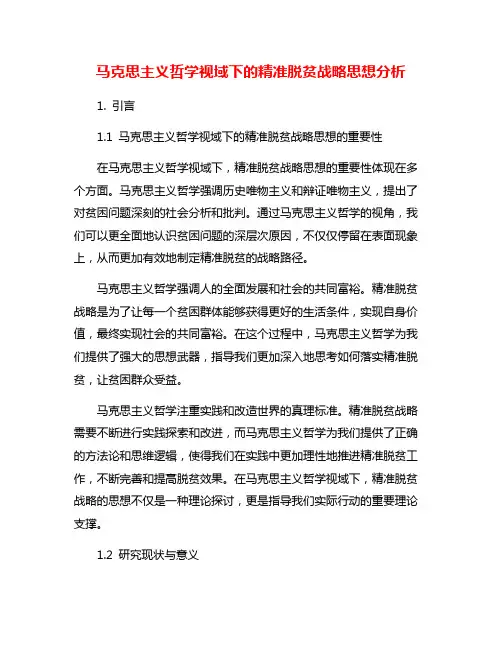 马克思主义哲学视域下的精准脱贫战略思想分析

1. 引言

1.1 马克思主义哲学视域下的精准脱贫战略思想的重要性

在马克思主义哲学视域下，精准脱贫战略思想的重要性体现在多个方面。马克思主义哲学强调历史唯物主义和辩证唯物主义，提出了对贫困问题深刻的社会分析和批判。通过马克思主义哲学的视角，我们可以更全面地认识贫困问题的深层次原因，不仅仅停留在表面现象上，从而更加有效地制定精准脱贫的战略路径。

马克思主义哲学强调人的全面发展和社会的共同富裕。精准脱贫战略是为了让每一个贫困群体能够获得更好的生活条件，实现自身价值，最终实现社会的共同富裕。在这个过程中，马克思主义哲学为我们提供了强大的思想武器，指导我们更加深入地思考如何落实精准脱贫，让贫困群众受益。

马克思主义哲学注重实践和改造世界的真理标准。精准脱贫战略需要不断进行实践探索和改进，而马克思主义哲学为我们提供了正确的方法论和思维逻辑，使得我们在实践中更加理性地推进精准脱贫工作，不断完善和提高脱贫效果。在马克思主义哲学视域下，精准脱贫战略的思想不仅是一种理论探讨，更是指导我们实际行动的重要理论支撑。

1.2 研究现状与意义